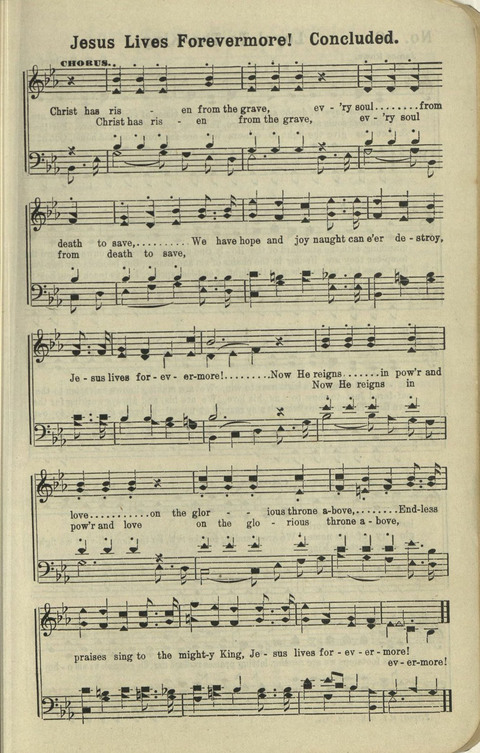 Jesus Lives Forevermore! Concluded.

CHORUS.

Christ has ris - en from the grave, ev - 'ry soul........from
Christ has ris - en from the grave, ev - 'ry soul

death to save,..........We have hope and joy naught can e'er de - stroy,
from death to save,

Je - sus lives for - ev - er-more!.........Now He reigns.......in pow'r and
Now He reigns in

love............on the glor - - ious throne a-bove,........End-less
pow'r and love on the glo - rious throne a - bove,

praises sing to the might-y King, Je - sus lives for - ev - er - more!
ev - er-more!